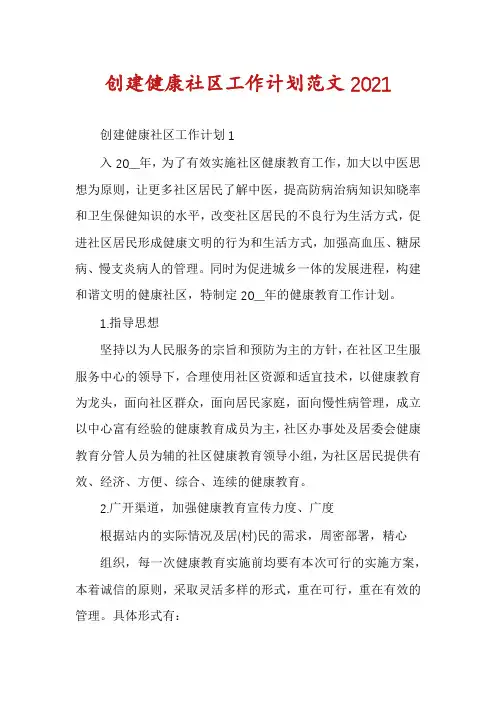 创建健康社区工作计划范文 2021

创建健康社区工作计划 1

入 20__年，为了有效实施社区健康教育工作，加大以中医思想为原则，让更多社区居民了解中医，提高防病治病知识知晓率和卫生保健知识的水平，改变社区居民的不良行为生活方式，促进社区居民形成健康文明的行为和生活方式，加强高血压、糖尿病、慢支炎病人的管理。同时为促进城乡一体的发展进程，构建和谐文明的健康社区，特制定 20__年的健康教育工作计划。

1.指导思想

坚持以为人民服务的宗旨和预防为主的方针，在社区卫生服服务中心的领导下，合理使用社区资源和适宜技术，以健康教育为龙头，面向社区群众，面向居民家庭，面向慢性病管理，成立以中心富有经验的健康教育成员为主，社区办事处及居委会健康教育分管人员为辅的社区健康教育领导小组，为社区居民提供有效、经济、方便、综合、连续的健康教育。

2.广开渠道，加强健康教育宣传力度、广度

根据站内的实际情况及居(村)民的需求，周密部署，精心

组织，每一次健康教育实施前均要有本次可行的实施方案，本着诚信的原则，采取灵活多样的形式，重在可行，重在有效的管理。具体形式有：